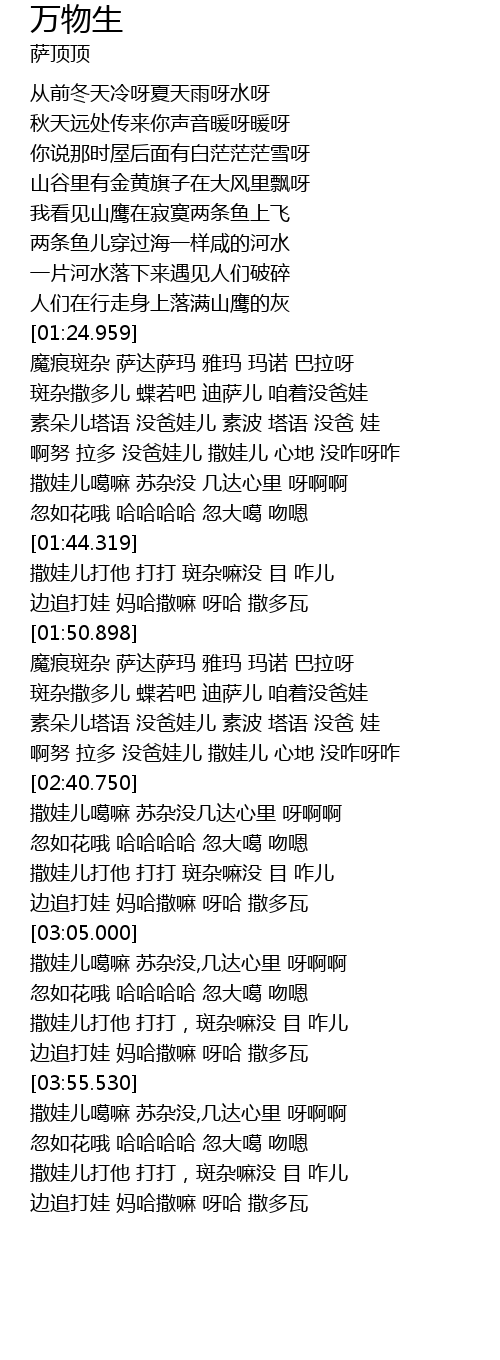 万物生
萨顶顶

从前冬天冷呀夏天雨呀水呀
秋天远处传来你声音暖呀暖呀
你说那时屋后面有白茫茫茫雪呀
山谷里有金黄旗子在大风里飘呀
我看见山鹰在寂寞两条鱼上飞
两条鱼儿穿过海一样咸的河水
一片河水落下来遇见人们破碎
人们在行走身上落满山鹰的灰
[01:24.959]
魔痕斑杂 萨达萨玛 雅玛 玛诺 巴拉呀
斑杂撒多儿 蝶若吧 迪萨儿 咱着没爸娃
素朵儿塔语 没爸娃儿 素波 塔语 没爸 娃
啊努 拉多 没爸娃儿 撒娃儿 心地 没咋呀咋
撒娃儿噶嘛 苏杂没 几达心里 呀啊啊
忽如花哦 哈哈哈哈 忽大噶 吻嗯
[01:44.319]
撒娃儿打他 打打 斑杂嘛没 目 咋儿
边追打娃 妈哈撒嘛 呀哈 撒多瓦
[01:50.898]
魔痕斑杂 萨达萨玛 雅玛 玛诺 巴拉呀
斑杂撒多儿 蝶若吧 迪萨儿 咱着没爸娃
素朵儿塔语 没爸娃儿 素波 塔语 没爸 娃
啊努 拉多 没爸娃儿 撒娃儿 心地 没咋呀咋
[02:40.750]
撒娃儿噶嘛 苏杂没几达心里 呀啊啊
忽如花哦 哈哈哈哈 忽大噶 吻嗯
撒娃儿打他 打打 斑杂嘛没 目 咋儿
边追打娃 妈哈撒嘛 呀哈 撒多瓦
[03:05.000]
撒娃儿噶嘛 苏杂没,几达心里 呀啊啊
忽如花哦 哈哈哈哈 忽大噶 吻嗯
撒娃儿打他 打打，斑杂嘛没 目 咋儿
边追打娃 妈哈撒嘛 呀哈 撒多瓦
[03:55.530]
撒娃儿噶嘛 苏杂没,几达心里 呀啊啊
忽如花哦 哈哈哈哈 忽大噶 吻嗯
撒娃儿打他 打打，斑杂嘛没 目 咋儿
边追打娃 妈哈撒嘛 呀哈 撒多瓦